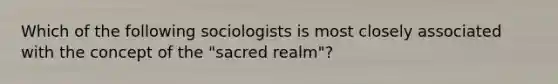 Which of the following sociologists is most closely associated with the concept of the "sacred realm"?